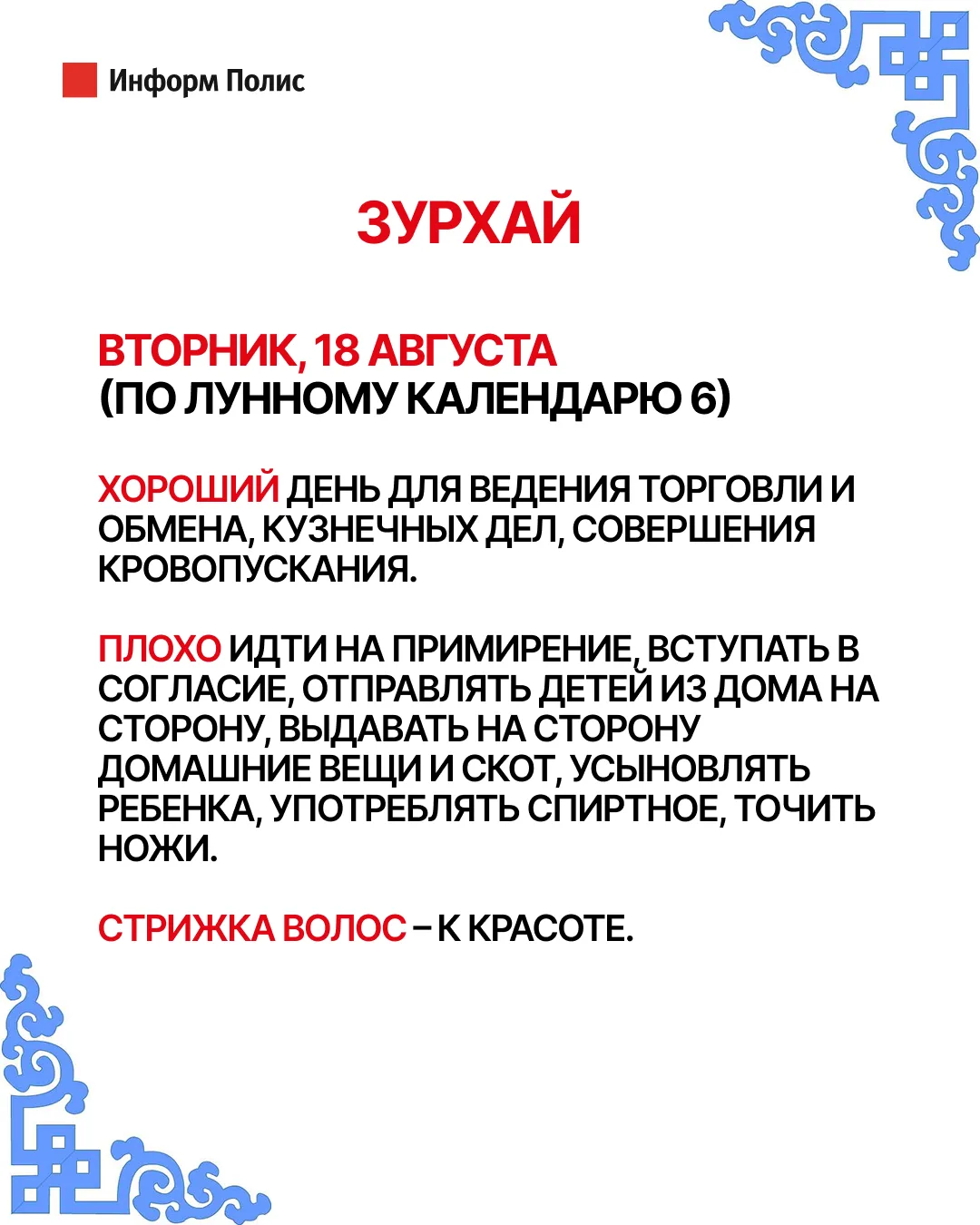 Информ Полис

ЗУРХАЙ

ВТОРНИК, 18 АВГУСТА
(ПО ЛУННОМУ КАЛЕНДАРЮ 6)

ХОРОШИЙ ДЕНЬ ДЛЯ ВЕДЕНИЯ ТОРГОВЛИ И ОБМЕНА, КУЗНЕЧНЫХ ДЕЛ, СОВЕРШЕНИЯ КРОВОПУСКАНИЯ.

ПЛОХО ИДТИ НА ПРИМИРЕНИЕ, ВСТУПАТЬ В СОГЛАСИЕ, ОТПРАВЛЯТЬ ДЕТЕЙ ИЗ ДОМА НА СТОРОНУ, ВЫДАВАТЬ НА СТОРОНУ ДОМАШНИЕ ВЕЩИ И СКОТ, УСЫНОВЛЯТЬ РЕБЕНКА, УПОТРЕБЛЯТЬ СПИРТНОЕ, ТОЧИТЬ НОЖИ.

СТРИЖКА ВОЛОС – К КРАСОТЕ.